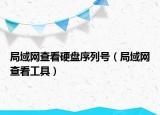 局域网查看硬盘序列号（局域网查看工具）